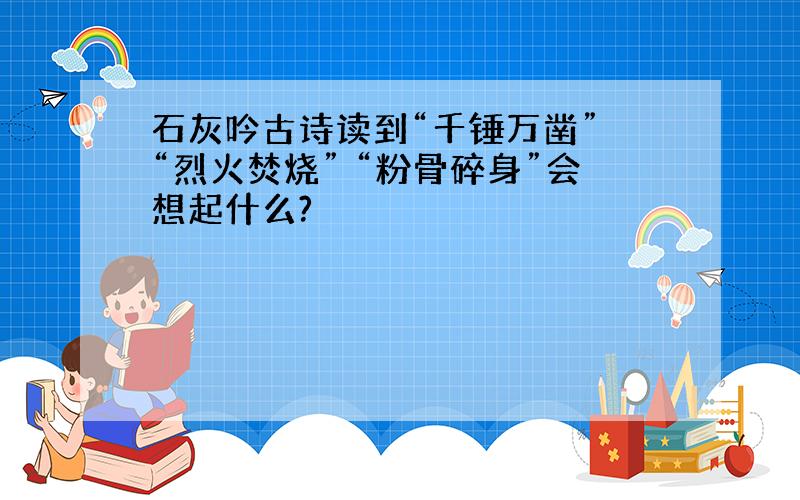 石灰吟古诗读到“千锤万凿”“烈火焚烧”“粉骨碎身”会想起什么?